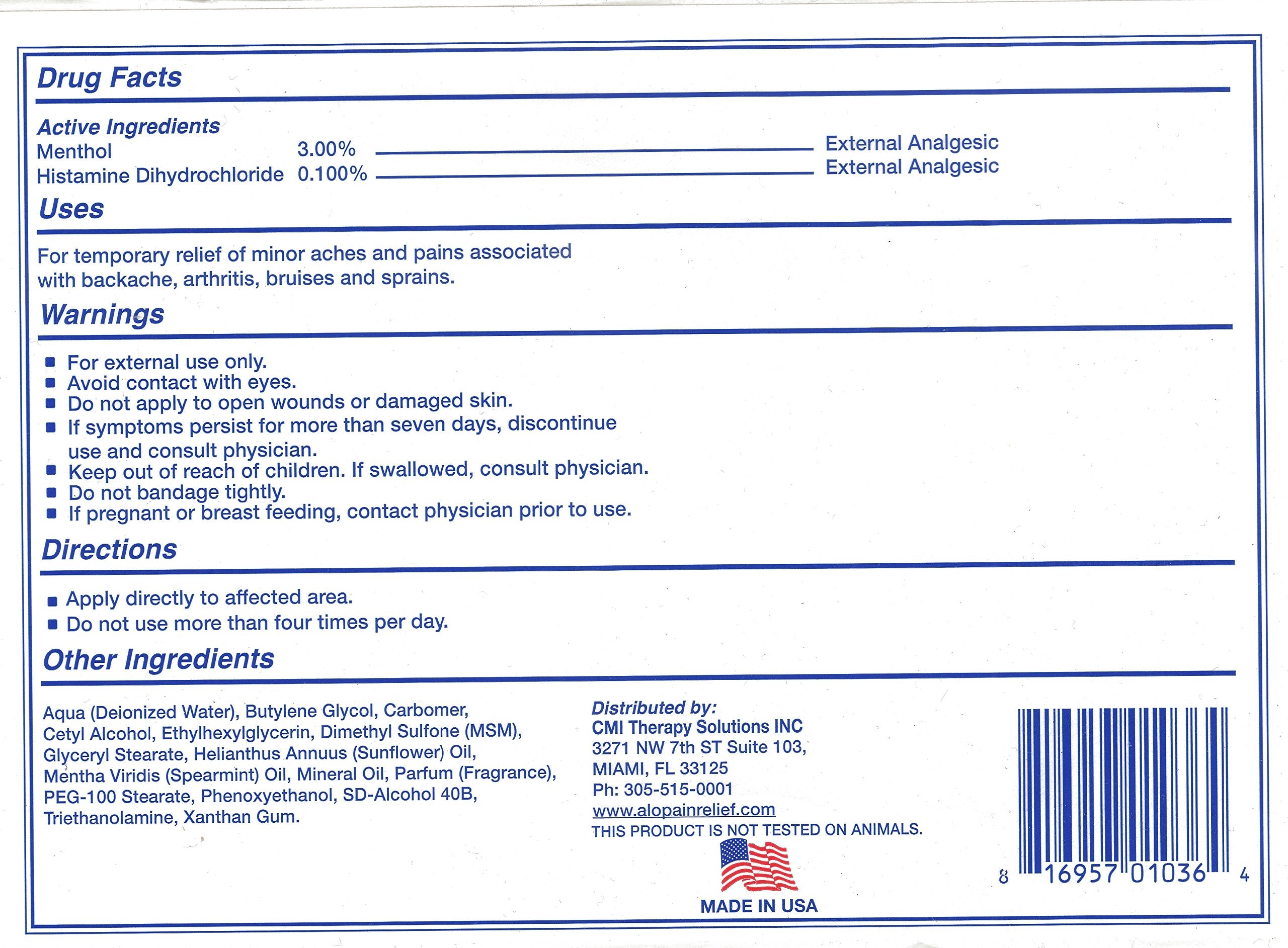 Drug Facts

Active Ingredients
Menthol 3.00% External Analgesic
Histamine Dihydrochloride 0.100% External Analgesic

Uses

For temporary relief of minor aches and pains associated with backache, arthritis, bruises and sprains.

Warnings

■ For external use only.
■ Avoid contact with eyes.
■ Do not apply to open wounds or damaged skin.
■ If symptoms persist for more than seven days, discontinue use and consult physician.
■ Keep out of reach of children. If swallowed, consult physician.
■ Do not bandage tightly.
■ If pregnant or breast feeding, contact physician prior to use.

Directions

■ Apply directly to affected area.
■ Do not use more than four times per day.

Other Ingredients

Aqua (Deionized Water), Butylene Glycol, Carbomer, Cetyl Alcohol, Ethylhexylglycerin, Dimethyl Sulfone (MSM), Glyceryl Stearate, Helianthus Annuus (Sunflower) Oil, Mentha Viridis (Spearmint) Oil, Mineral Oil, Parfum (Fragrance), PEG-100 Stearate, Phenoxyethanol, SD-Alcohol 40B, Triethanolamine, Xanthan Gum.

Distributed by:
CMI Therapy Solutions INC
3271 NW 7th ST Suite 103,
MIAMI, FL 33125
Ph: 305-515-0001
www.alopainrelief.com
THIS PRODUCT IS NOT TESTED ON ANIMALS.

MADE IN USA

8 16957 01036 4